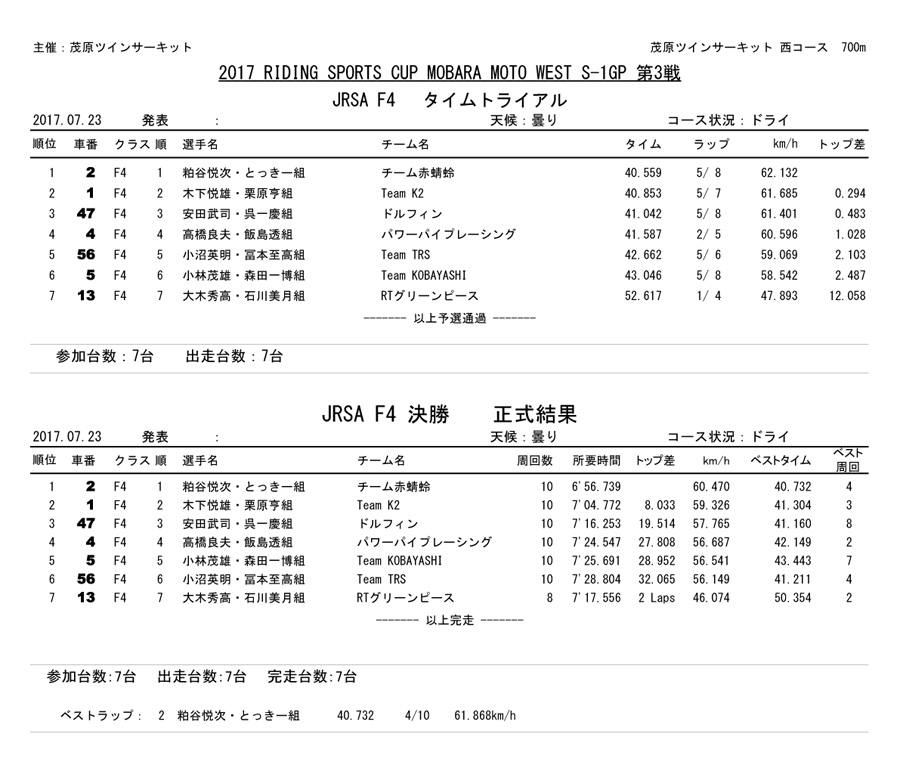 主催：茂原ツインサーキット

茂原ツインサーキット 西コース 700m

2017 RIDING SPORTS CUP MOBARA MOTO WEST S-1GP 第3戦

JRSA F4 タイムトライアル

2017.07.23 発表 :

天候：曇り

コース状況：ドライ

| 順位 | 車番 | クラス | 順 | 選手名 | チーム名 | タイム | ラップ | km/h | トップ差 |
|---|---|---|---|---|---|---|---|---|---|
| 1 | 2 | F4 | 1 | 粕谷悦次・とっきー組 | チーム赤蜻蛉 | 40.559 | 5/ 8 | 62.132 | |
| 2 | 1 | F4 | 2 | 木下悦雄・栗原亨組 | Team K2 | 40.853 | 5/ 7 | 61.685 | 0.294 |
| 3 | 47 | F4 | 3 | 安田武司・呉一慶組 | ドルフィン | 41.042 | 5/ 8 | 61.401 | 0.483 |
| 4 | 4 | F4 | 4 | 高橋良夫・飯島透組 | パワーパイプレーシング | 41.587 | 2/ 5 | 60.596 | 1.028 |
| 5 | 56 | F4 | 5 | 小沼英明・冨本至高組 | Team TRS | 42.662 | 5/ 6 | 59.069 | 2.103 |
| 6 | 5 | F4 | 6 | 小林茂雄・森田一博組 | Team KOBAYASHI | 43.046 | 5/ 8 | 58.542 | 2.487 |
| 7 | 13 | F4 | 7 | 大木秀高・石川美月組 | RTグリーンピース | 52.617 | 1/ 4 | 47.893 | 12.058 |

------- 以上予選通過 -------

参加台数：7台　出走台数：7台

JRSA F4 決勝 正式結果

2017.07.23 発表 :

天候：曇り

コース状況：ドライ

| 順位 | 車番 | クラス | 順 | 選手名 | チーム名 | 周回数 | 所要時間 | トップ差 | km/h | ベストタイム | ベスト周回 |
|---|---|---|---|---|---|---|---|---|---|---|---|
| 1 | 2 | F4 | 1 | 粕谷悦次・とっきー組 | チーム赤蜻蛉 | 10 | 6'56.739 | | 60.470 | 40.732 | 4 |
| 2 | 1 | F4 | 2 | 木下悦雄・栗原亨組 | Team K2 | 10 | 7'04.772 | 8.033 | 59.326 | 41.304 | 3 |
| 3 | 47 | F4 | 3 | 安田武司・呉一慶組 | ドルフィン | 10 | 7'16.253 | 19.514 | 57.765 | 41.160 | 8 |
| 4 | 4 | F4 | 4 | 高橋良夫・飯島透組 | パワーパイプレーシング | 10 | 7'24.547 | 27.808 | 56.687 | 42.149 | 2 |
| 5 | 5 | F4 | 5 | 小林茂雄・森田一博組 | Team KOBAYASHI | 10 | 7'25.691 | 28.952 | 56.541 | 43.443 | 7 |
| 6 | 56 | F4 | 6 | 小沼英明・冨本至高組 | Team TRS | 10 | 7'28.804 | 32.065 | 56.149 | 41.211 | 4 |
| 7 | 13 | F4 | 7 | 大木秀高・石川美月組 | RTグリーンピース | 8 | 7'17.556 | 2 Laps | 46.074 | 50.354 | 2 |

------- 以上完走 -------

参加台数:7台　出走台数:7台　完走台数:7台

ベストラップ： 2 粕谷悦次・とっきー組 40.732 4/10 61.868km/h